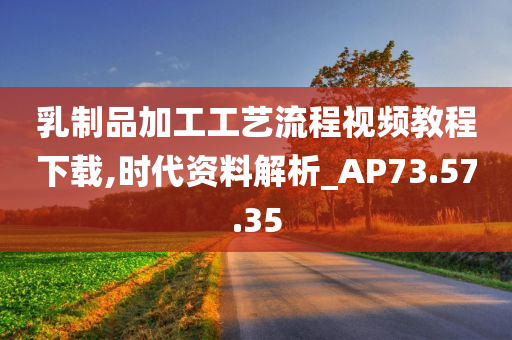 乳制品加工工艺流程视频教程下载,时代资料解析_AP73.57.35